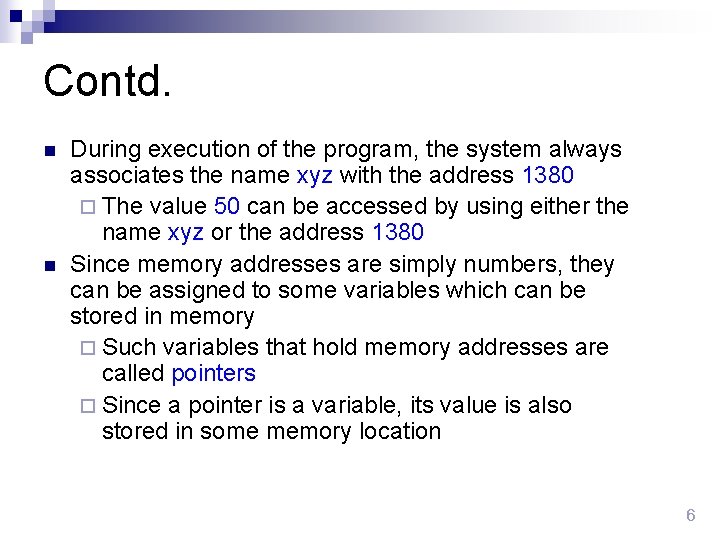 Contd.

- During execution of the program, the system always associates the name xyz with the address 1380
  - The value 50 can be accessed by using either the name xyz or the address 1380
- Since memory addresses are simply numbers, they can be assigned to some variables which can be stored in memory
  - Such variables that hold memory addresses are called pointers
  - Since a pointer is a variable, its value is also stored in some memory location

6